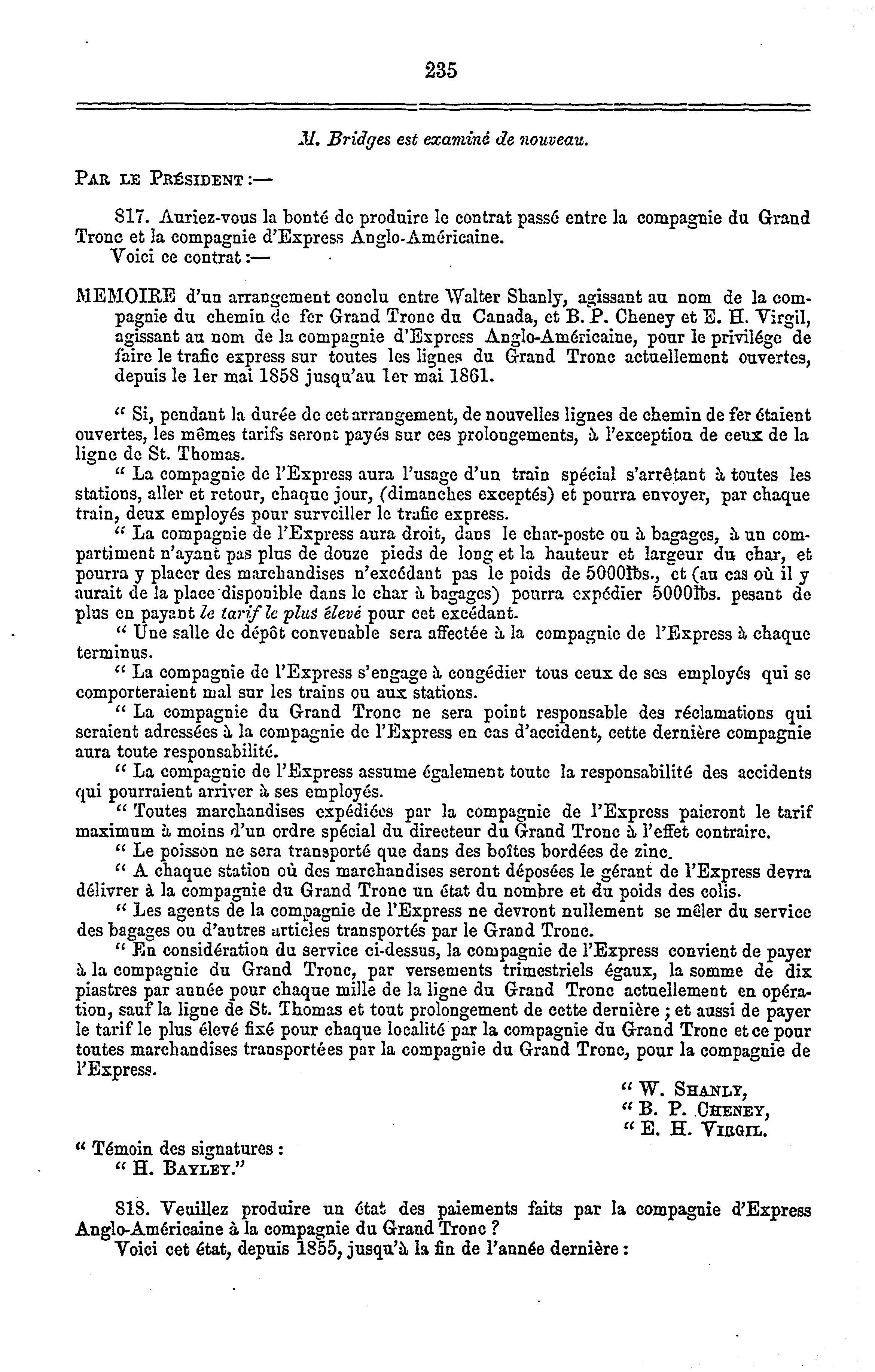 235

M. Bridges est examiné de nouveau.

PAR LE PRÉSIDENT :—

817. Auriez-vous la bonté de produire le contrat passé entre la compagnie du Grand Tronc et la compagnie d'Express Anglo-Américaine.
Voici ce contrat :—

MEMOIRE d'un arrangement conclu entre Walter Shanly, agissant au nom de la compagnie du chemin de fer Grand Tronc du Canada, et B. P. Cheney et E. H. Virgil, agissant au nom de la compagnie d'Express Anglo-Américaine, pour le privilége de faire le trafic express sur toutes les lignes du Grand Tronc actuellement ouvertes, depuis le 1er mai 1858 jusqu'au 1er mai 1861.

" Si, pendant la durée de cet arrangement, de nouvelles lignes de chemin de fer étaient ouvertes, les mêmes tarifs seront payés sur ces prolongements, à l'exception de ceux de la ligne de St. Thomas.
" La compagnie de l'Express aura l'usage d'un train spécial s'arrêtant à toutes les stations, aller et retour, chaque jour, (dimanches exceptés) et pourra envoyer, par chaque train, deux employés pour surveiller le trafic express.
" La compagnie de l'Express aura droit, dans le char-poste ou à bagages, à un compartiment n'ayant pas plus de douze pieds de long et la hauteur et largeur du char, et pourra y placer des marchandises n'excédant pas le poids de 5000lbs., et (au cas où il y aurait de la place disponible dans le char à bagages) pourra expédier 5000lbs. pesant de plus en payant le tarif le plus élevé pour cet excédant.
" Une salle de dépôt convenable sera affectée à la compagnie de l'Express à chaque terminus.
" La compagnie de l'Express s'engage à congédier tous ceux de ses employés qui se comporteraient mal sur les trains ou aux stations.
" La compagnie du Grand Tronc ne sera point responsable des réclamations qui seraient adressées à la compagnie de l'Express en cas d'accident, cette dernière compagnie aura toute responsabilité.
" La compagnie de l'Express assume également toute la responsabilité des accidents qui pourraient arriver à ses employés.
" Toutes marchandises expédiées par la compagnie de l'Express paieront le tarif maximum à moins d'un ordre spécial du directeur du Grand Tronc à l'effet contraire.
" Le poisson ne sera transporté que dans des boîtes bordées de zinc.
" A chaque station où des marchandises seront déposées le gérant de l'Express devra délivrer à la compagnie du Grand Tronc un état du nombre et du poids des colis.
" Les agents de la compagnie de l'Express ne devront nullement se mêler du service des bagages ou d'autres articles transportés par le Grand Tronc.
" En considération du service ci-dessus, la compagnie de l'Express convient de payer à la compagnie du Grand Tronc, par versements trimestriels égaux, la somme de dix piastres par année pour chaque mille de la ligne du Grand Tronc actuellement en opération, sauf la ligne de St. Thomas et tout prolongement de cette dernière ; et aussi de payer le tarif le plus élevé fixé pour chaque localité par la compagnie du Grand Tronc et ce pour toutes marchandises transportées par la compagnie du Grand Tronc, pour la compagnie de l'Express.

" W. SHANLY,
" B. P. CHENEY,
" E. H. VIRGIL.

" Témoin des signatures :
" H. BAYLEY."

818. Veuillez produire un état des paiements faits par la compagnie d'Express Anglo-Américaine à la compagnie du Grand Tronc ?
Voici cet état, depuis 1855, jusqu'à la fin de l'année dernière :